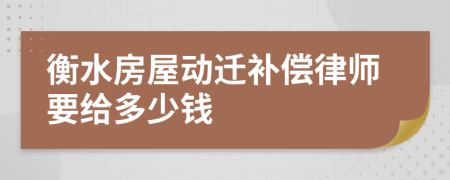 衡水房屋动迁补偿律师要给多少钱